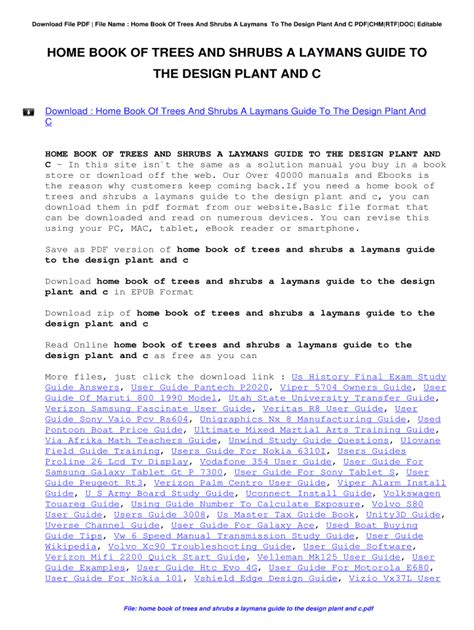 Download File PDF | File Name : Home Book Of Trees And Shrubs A Laymans To The Design Plant And C PDF|CHM|RTF|DOC| Editable

HOME BOOK OF TREES AND SHRUBS A LAYMANS GUIDE TO THE DESIGN PLANT AND C

Download : Home Book Of Trees And Shrubs A Laymans Guide To The Design Plant And C

HOME BOOK OF TREES AND SHRUBS A LAYMANS GUIDE TO THE DESIGN PLANT AND C - In this site isn`t the same as a solution manual you buy in a book store or download off the web. Our Over 40000 manuals and Ebooks is the reason why customers keep coming back.If you need a home book of trees and shrubs a laymans guide to the design plant and c, you can download them in pdf format from our website.Basic file format that can be downloaded and read on numerous devices. You can revise this using your PC, MAC, tablet, eBook reader or smartphone.

Save as PDF version of home book of trees and shrubs a laymans guide to the design plant and c

Download home book of trees and shrubs a laymans guide to the design plant and c in EPUB Format

Download zip of home book of trees and shrubs a laymans guide to the design plant and c

Read Online home book of trees and shrubs a laymans guide to the design plant and c as free as you can

More files, just click the download link : Us History Final Exam Study Guide Answers, User Guide Pantech P2020, Viper 5704 Owners Guide, User Guide Of Maruti 800 1990 Model, Utah State University Transfer Guide, Verizon Samsung Fascinate User Guide, Veritas R8 User Guide, User Guide Sony Vaio Pcv Rs604, Unigraphics Nx 8 Manufacturing Guide, Used Pontoon Boat Price Guide, Ultimate Mixed Martial Arts Training Guide, Via Afrika Math Teachers Guide, Unwind Study Guide Questions, Ulovane Field Guide Training, Users Guide For Nokia 6310I, Users Guides Proline 26 Lcd Tv Display, Vodafone 354 User Guide, User Guide For Samsung Galaxy Tablet Gt P 7300, User Guide For Sony Tablet S, User Guide Peugeot Rt3, Verizon Palm Centro User Guide, Viper Alarm Install Guide, U S Army Board Study Guide, Uconnect Install Guide, Volkswagen Touareg Guide, Using Guide Number To Calculate Exposure, Volvo S80 User Guide, Users Guide 3008, Us Master Tax Guide Book, Unity3D Guide, Uverse Channel Guide, User Guide For Galaxy Ace, Used Boat Buying Guide Tips, Vw 6 Speed Manual Transmission Study Guide, User Guide Wikipedia, Volvo Xc90 Troubleshooting Guide, User Guide Software, Verizon Mifi 2200 Quick Start Guide, Velleman Mk125 User Guide, User Guide Examples, User Guide Htc Evo 4G, User Guide For Motorola E680, User Guide For Nokia 101, Vshield Edge Design Guide, Vizio Vx37L User

File: home book of trees and shrubs a laymans guide to the design plant and c.pdf